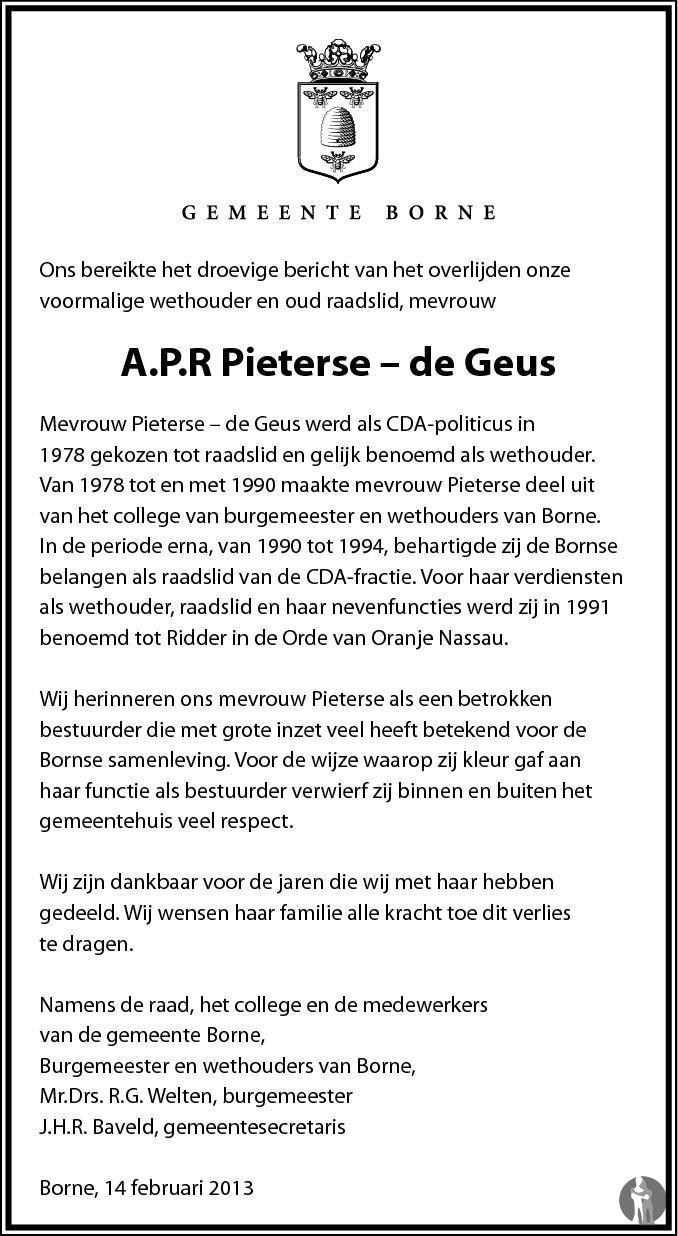 GEMEENTE BORNE

Ons bereikte het droevige bericht van het overlijden onze voormalige wethouder en oud raadslid, mevrouw

A.P.R Pieterse – de Geus

Mevrouw Pieterse – de Geus werd als CDA-politicus in 1978 gekozen tot raadslid en gelijk benoemd als wethouder. Van 1978 tot en met 1990 maakte mevrouw Pieterse deel uit van het college van burgemeester en wethouders van Borne. In de periode erna, van 1990 tot 1994, behartigde zij de Bornse belangen als raadslid van de CDA-fractie. Voor haar verdiensten als wethouder, raadslid en haar nevenfuncties werd zij in 1991 benoemd tot Ridder in de Orde van Oranje Nassau.

Wij herinneren ons mevrouw Pieterse als een betrokken bestuurder die met grote inzet veel heeft betekend voor de Bornse samenleving. Voor de wijze waarop zij kleur gaf aan haar functie als bestuurder verwierf zij binnen en buiten het gemeentehuis veel respect.

Wij zijn dankbaar voor de jaren die wij met haar hebben gedeeld. Wij wensen haar familie alle kracht toe dit verlies te dragen.

Namens de raad, het college en de medewerkers
van de gemeente Borne,
Burgemeester en wethouders van Borne,
Mr.Drs. R.G. Welten, burgemeester
J.H.R. Baveld, gemeentesecretaris

Borne, 14 februari 2013